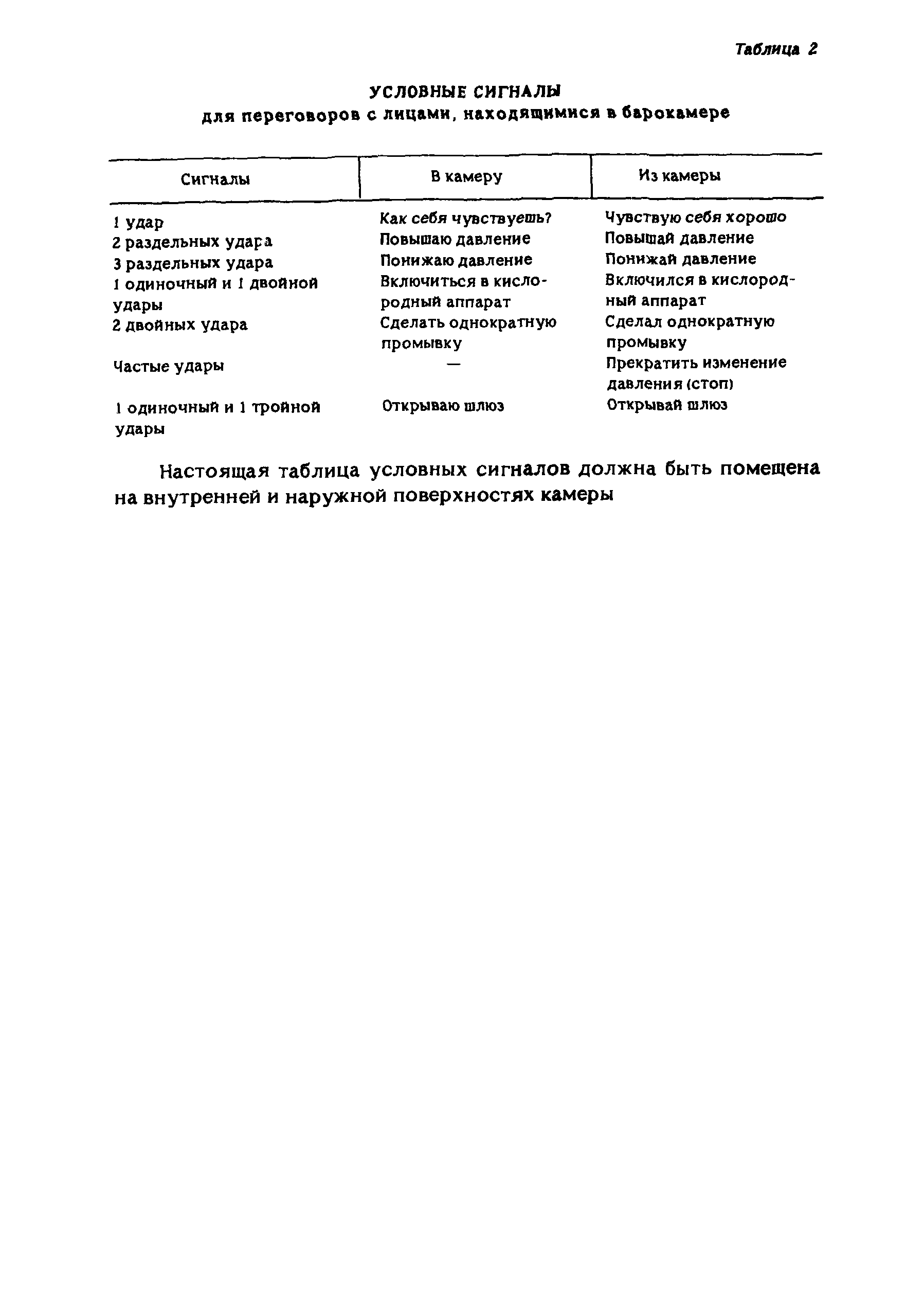 Таблица 2

УСЛОВНЫЕ СИГНАЛЫ
для переговоров с лицами, находящимися в барокамере

| Сигналы | В камеру | Из камеры |
|---|---|---|
| 1 удар | Как себя чувствуешь? | Чувствую себя хорошо |
| 2 раздельных удара | Повышаю давление | Повышай давление |
| 3 раздельных удара | Понижаю давление | Понижай давление |
| 1 одиночный и 1 двойной удары | Включиться в кислородный аппарат | Включился в кислородный аппарат |
| 2 двойных удара | Сделать однократную промывку | Сделал однократную промывку |
| Частые удары | — | Прекратить изменение давления (стоп) |
| 1 одиночный и 1 тройной удары | Открываю шлюз | Открывай шлюз |

Настоящая таблица условных сигналов должна быть помещена на внутренней и наружной поверхностях камеры